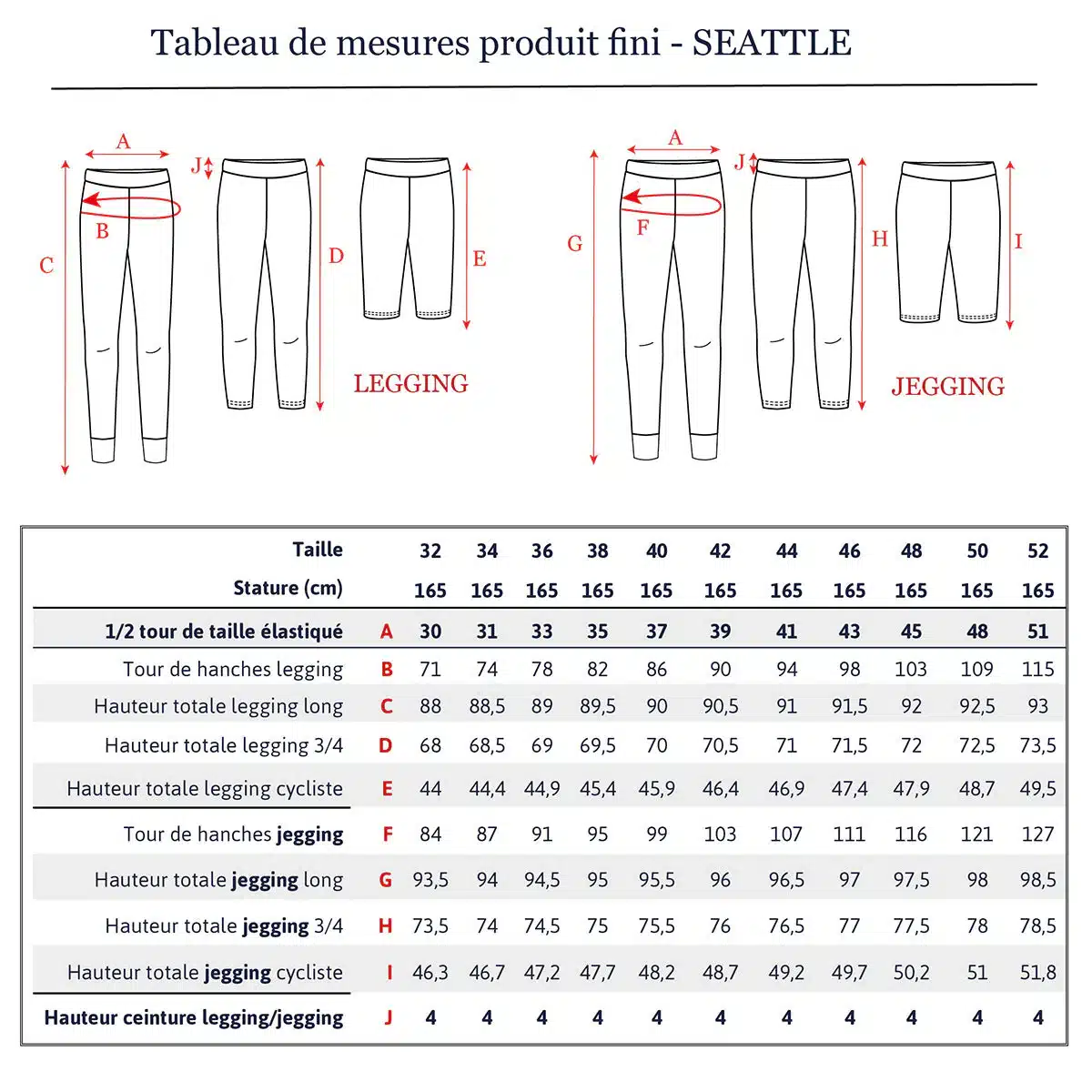 Tableau de mesures produit fini - SEATTLE

A
J
B
C
D
E
LEGGING

A
J
F
G
H
I
JEGGING

| Taille | | 32 | 34 | 36 | 38 | 40 | 42 | 44 | 46 | 48 | 50 | 52 |
|---|---|---|---|---|---|---|---|---|---|---|---|---|
| Stature (cm) | | 165 | 165 | 165 | 165 | 165 | 165 | 165 | 165 | 165 | 165 | 165 |
| 1/2 tour de taille élastiqué | A | 30 | 31 | 33 | 35 | 37 | 39 | 41 | 43 | 45 | 48 | 51 |
| Tour de hanches legging | B | 71 | 74 | 78 | 82 | 86 | 90 | 94 | 98 | 103 | 109 | 115 |
| Hauteur totale legging long | C | 88 | 88,5 | 89 | 89,5 | 90 | 90,5 | 91 | 91,5 | 92 | 92,5 | 93 |
| Hauteur totale legging 3/4 | D | 68 | 68,5 | 69 | 69,5 | 70 | 70,5 | 71 | 71,5 | 72 | 72,5 | 73,5 |
| Hauteur totale legging cycliste | E | 44 | 44,4 | 44,9 | 45,4 | 45,9 | 46,4 | 46,9 | 47,4 | 47,9 | 48,7 | 49,5 |
| Tour de hanches jegging | F | 84 | 87 | 91 | 95 | 99 | 103 | 107 | 111 | 116 | 121 | 127 |
| Hauteur totale jegging long | G | 93,5 | 94 | 94,5 | 95 | 95,5 | 96 | 96,5 | 97 | 97,5 | 98 | 98,5 |
| Hauteur totale jegging 3/4 | H | 73,5 | 74 | 74,5 | 75 | 75,5 | 76 | 76,5 | 77 | 77,5 | 78 | 78,5 |
| Hauteur totale jegging cycliste | I | 46,3 | 46,7 | 47,2 | 47,7 | 48,2 | 48,7 | 49,2 | 49,7 | 50,2 | 51 | 51,8 |
| Hauteur ceinture legging/jegging | J | 4 | 4 | 4 | 4 | 4 | 4 | 4 | 4 | 4 | 4 | 4 |